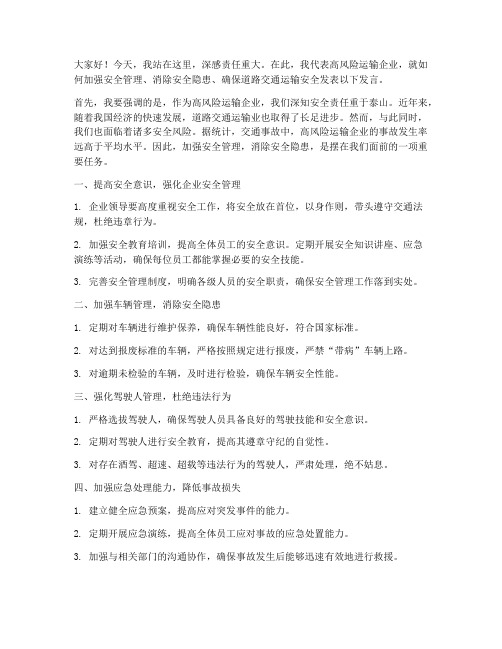 大家好！今天，我站在这里，深感责任重大。在此，我代表高风险运输企业，就如何加强安全管理、消除安全隐患、确保道路交通运输安全发表以下发言。

首先，我要强调的是，作为高风险运输企业，我们深知安全责任重于泰山。近年来，随着我国经济的快速发展，道路交通运输业也取得了长足进步。然而，与此同时，我们也面临着诸多安全风险。据统计，交通事故中，高风险运输企业的事故发生率远高于平均水平。因此，加强安全管理，消除安全隐患，是摆在我们面前的一项重要任务。

一、提高安全意识，强化企业安全管理

1. 企业领导要高度重视安全工作，将安全放在首位，以身作则，带头遵守交通法规，杜绝违章行为。

2. 加强安全教育培训，提高全体员工的安全意识。定期开展安全知识讲座、应急演练等活动，确保每位员工都能掌握必要的安全技能。

3. 完善安全管理制度，明确各级人员的安全职责，确保安全管理工作落到实处。

二、加强车辆管理，消除安全隐患

1. 定期对车辆进行维护保养，确保车辆性能良好，符合国家标准。

2. 对达到报废标准的车辆，严格按照规定进行报废，严禁“带病”车辆上路。

3. 对逾期未检验的车辆，及时进行检验，确保车辆安全性能。

三、强化驾驶人管理，杜绝违法行为

1. 严格选拔驾驶人，确保驾驶人员具备良好的驾驶技能和安全意识。

2. 定期对驾驶人进行安全教育，提高其遵章守纪的自觉性。

3. 对存在酒驾、超速、超载等违法行为的驾驶人，严肃处理，绝不姑息。

四、加强应急处理能力，降低事故损失

1. 建立健全应急预案，提高应对突发事件的能力。

2. 定期开展应急演练，提高全体员工应对事故的应急处置能力。

3. 加强与相关部门的沟通协作，确保事故发生后能够迅速有效地进行救援。